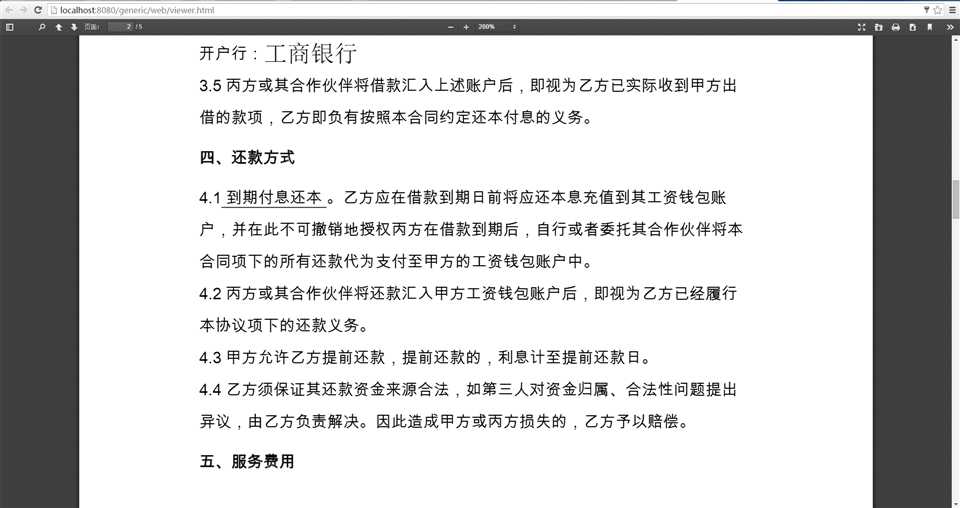 localhost:8080/generic/web/viewer.html

页面： 2 / 5

200%

开户行：工商银行

3.5 丙方或其合作伙伴将借款汇入上述账户后，即视为乙方已实际收到甲方出借的款项，乙方即负有按照本合同约定还本付息的义务。

四、还款方式

4.1 到期付息还本 。乙方应在借款到期日前将应还本息充值到其工资钱包账户，并在此不可撤销地授权丙方在借款到期后，自行或者委托其合作伙伴将本合同项下的所有还款代为支付至甲方的工资钱包账户中。

4.2 丙方或其合作伙伴将还款汇入甲方工资钱包账户后，即视为乙方已经履行本协议项下的还款义务。

4.3 甲方允许乙方提前还款，提前还款的，利息计至提前还款日。

4.4 乙方须保证其还款资金来源合法，如第三人对资金归属、合法性问题提出异议，由乙方负责解决。因此造成甲方或丙方损失的，乙方予以赔偿。

五、服务费用